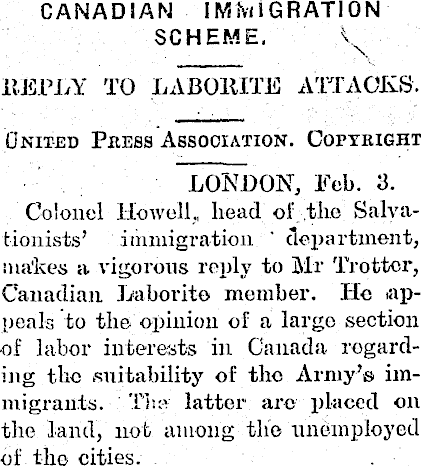 CANADIAN IMMIGRATION SCHEME.

REPLY TO LABORITE ATTACKS.

UNITED PRESS ASSOCIATION. COPYRIGHT

LONDON, Feb. 3.

Colonel Howell, head of the Salvationists' immigration department, makes a vigorous reply to Mr Trotter, Canadian Laborite member. He appeals to the opinion of a large section of labor interests in Canada regarding the suitability of the Army's immigrants. The latter are placed on the land, not among the unemployed of the cities.